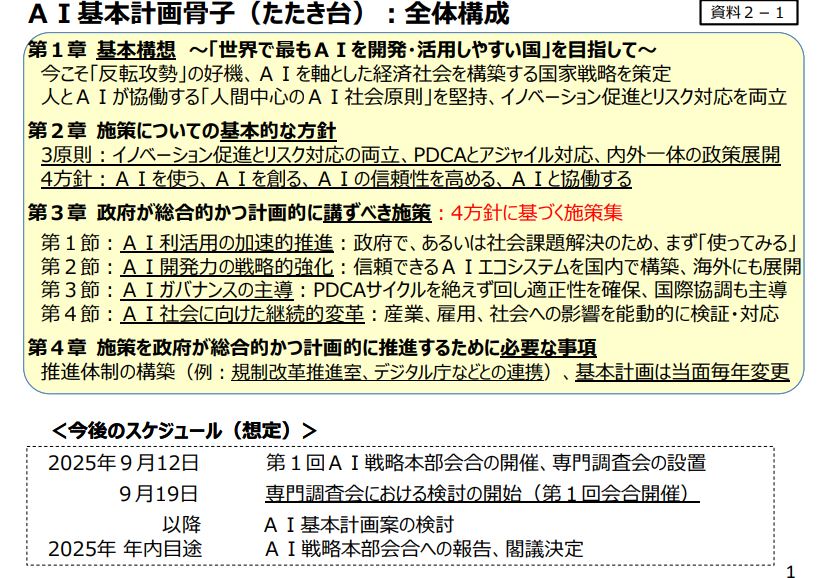 ＡＩ基本計画骨子（たたき台）：全体構成

資料２－１

第１章 基本構想 ～「世界で最もＡＩを開発･活用しやすい国」を目指して～
今こそ「反転攻勢」の好機、ＡＩを軸とした経済社会を構築する国家戦略を策定
人とＡＩが協働する「人間中心のＡＩ社会原則」を堅持、イノベーション促進とリスク対応を両立

第２章 施策についての基本的な方針
3原則：イノベーション促進とリスク対応の両立、PDCAとアジャイル対応、内外一体の政策展開
4方針：ＡＩを使う、ＡＩを創る、ＡＩの信頼性を高める、ＡＩと協働する

第３章 政府が総合的かつ計画的に講ずべき施策：4方針に基づく施策集
第１節：ＡＩ利活用の加速的推進：政府で、あるいは社会課題解決のため、まず「使ってみる」
第２節：ＡＩ開発力の戦略的強化：信頼できるＡＩエコシステムを国内で構築、海外にも展開
第３節：ＡＩガバナンスの主導：PDCAサイクルを絶えず回し適正性を確保、国際協調も主導
第４節：ＡＩ社会に向けた継続的変革：産業、雇用、社会への影響を能動的に検証･対応

第４章 施策を政府が総合的かつ計画的に推進するために必要な事項
推進体制の構築（例：規制改革推進室、デジタル庁などとの連携）、基本計画は当面毎年変更

＜今後のスケジュール（想定）＞

| | |
|---|---|
| 2025年９月12日 | 第１回ＡＩ戦略本部会合の開催、専門調査会の設置 |
| ９月19日 | 専門調査会における検討の開始（第１回会合開催） |
| 以降 | ＡＩ基本計画案の検討 |
| 2025年 年内目途 | ＡＩ戦略本部会合への報告、閣議決定 |

1